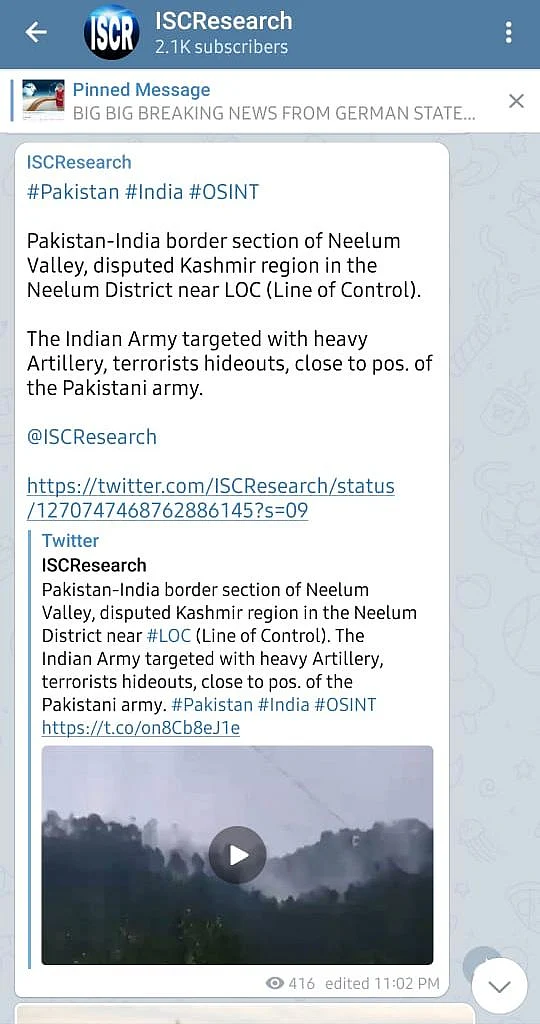 ISCR
ISCResearch
2.1K subscribers

Pinned Message
BIG BIG BREAKING NEWS FROM GERMAN STATE...

ISCResearch
#Pakistan #India #OSINT

Pakistan-India border section of Neelum Valley, disputed Kashmir region in the Neelum District near LOC (Line of Control).

The Indian Army targeted with heavy Artillery, terrorists hideouts, close to pos. of the Pakistani army.

@ISCResearch

https://twitter.com/ISCResearch/status/1270747468762886145?s=09

Twitter
ISCResearch
Pakistan-India border section of Neelum Valley, disputed Kashmir region in the Neelum District near #LOC (Line of Control). The Indian Army targeted with heavy Artillery, terrorists hideouts, close to pos. of the Pakistani army. #Pakistan #India #OSINT https://t.co/on8Cb8eJ1e

416 edited 11:02 PM